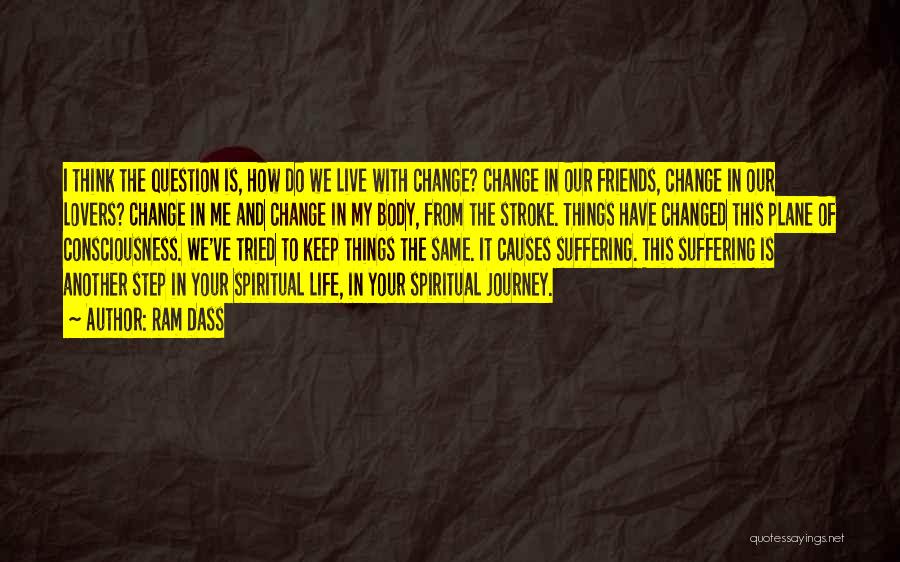 I THINK THE QUESTION IS, HOW DO WE LIVE WITH CHANGE? CHANGE IN OUR FRIENDS, CHANGE IN OUR LOVERS? CHANGE IN ME AND CHANGE IN MY BODY, FROM THE STROKE. THINGS HAVE CHANGED THIS PLANE OF CONSCIOUSNESS. WE'VE TRIED TO KEEP THINGS THE SAME. IT CAUSES SUFFERING. THIS SUFFERING IS ANOTHER STEP IN YOUR SPIRITUAL LIFE, IN YOUR SPIRITUAL JOURNEY.

— AUTHOR: RAM DASS

quotessayings.net